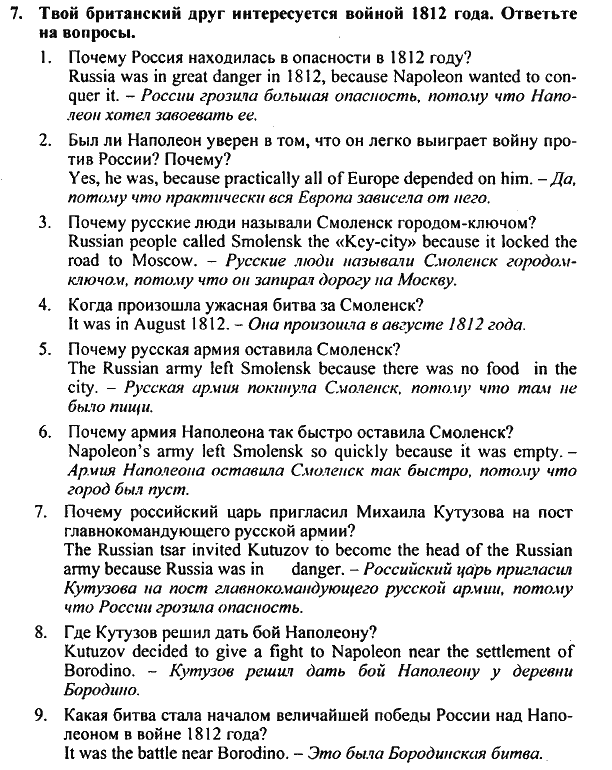 7. Твой британский друг интересуется войной 1812 года. Ответьте на вопросы.

1. Почему Россия находилась в опасности в 1812 году?
Russia was in great danger in 1812, because Napoleon wanted to conquer it. – России грозила большая опасность, потому что Наполеон хотел завоевать ее.

2. Был ли Наполеон уверен в том, что он легко выиграет войну против России? Почему?
Yes, he was, because practically all of Europe depended on him. – Да, потому что практически вся Европа зависела от него.

3. Почему русские люди называли Смоленск городом-ключом?
Russian people called Smolensk the «Key-city» because it locked the road to Moscow. – Русские люди называли Смоленск городом-ключом, потому что он запирал дорогу на Москву.

4. Когда произошла ужасная битва за Смоленск?
It was in August 1812. – Она произошла в августе 1812 года.

5. Почему русская армия оставила Смоленск?
The Russian army left Smolensk because there was no food in the city. – Русская армия покинула Смоленск, потому что там не было пищи.

6. Почему армия Наполеона так быстро оставила Смоленск?
Napoleon's army left Smolensk so quickly because it was empty. – Армия Наполеона оставила Смоленск так быстро, потому что город был пуст.

7. Почему российский царь пригласил Михаила Кутузова на пост главнокомандующего русской армии?
The Russian tsar invited Kutuzov to become the head of the Russian army because Russia was in danger. – Российский царь пригласил Кутузова на пост главнокомандующего русской армии, потому что России грозила опасность.

8. Где Кутузов решил дать бой Наполеону?
Kutuzov decided to give a fight to Napoleon near the settlement of Borodino. – Кутузов решил дать бой Наполеону у деревни Бородино.

9. Какая битва стала началом величайшей победы России над Наполеоном в войне 1812 года?
It was the battle near Borodino. – Это была Бородинская битва.